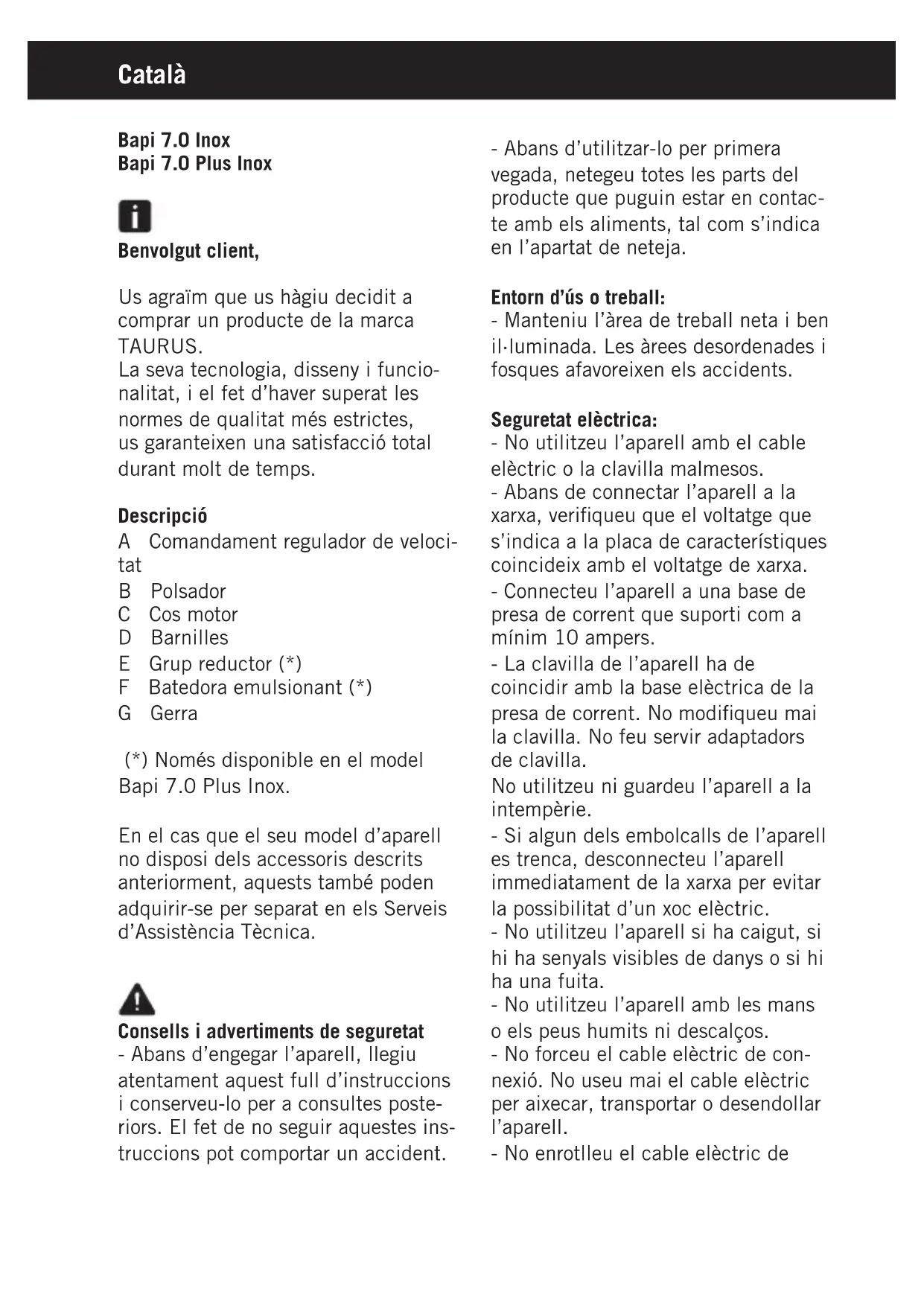 Català

Bapi 7.0 Inox
Bapi 7.0 Plus Inox

Benvolgut client,

Us agraïm que us hàgiu decidit a comprar un producte de la marca TAURUS.
La seva tecnologia, disseny i funcionalitat, i el fet d'haver superat les normes de qualitat més estrictes, us garanteixen una satisfacció total durant molt de temps.

Descripció
A Comandament regulador de velocitat
B Polsador
C Cos motor
D Barnilles
E Grup reductor (*)
F Batedora emulsionant (*)
G Gerra

(*) Només disponible en el model Bapi 7.0 Plus Inox.

En el cas que el seu model d'aparell no disposi dels accessoris descrits anteriorment, aquests també poden adquirir-se per separat en els Serveis d'Assistència Tècnica.

Consells i advertiments de seguretat
- Abans d'engegar l'aparell, llegiu atentament aquest full d'instruccions i conserveu-lo per a consultes posteriors. El fet de no seguir aquestes instruccions pot comportar un accident.

- Abans d'utilitzar-lo per primera vegada, netegeu totes les parts del producte que puguin estar en contacte amb els aliments, tal com s'indica en l'apartat de neteja.

Entorn d'ús o treball:
- Manteniu l'àrea de treball neta i ben il·luminada. Les àrees desordenades i fosques afavoreixen els accidents.

Seguretat elèctrica:
- No utilitzeu l'aparell amb el cable elèctric o la clavilla malmesos.
- Abans de connectar l'aparell a la xarxa, verifiqueu que el voltatge que s'indica a la placa de característiques coincideix amb el voltatge de xarxa.
- Connecteu l'aparell a una base de presa de corrent que suporti com a mínim 10 ampers.
- La clavilla de l'aparell ha de coincidir amb la base elèctrica de la presa de corrent. No modifiqueu mai la clavilla. No feu servir adaptadors de clavilla.
No utilitzeu ni guardeu l'aparell a la intempèrie.
- Si algun dels embolcalls de l'aparell es trenca, desconnecteu l'aparell immediatament de la xarxa per evitar la possibilitat d'un xoc elèctric.
- No utilitzeu l'aparell si ha caigut, si hi ha senyals visibles de danys o si hi ha una fuita.
- No utilitzeu l'aparell amb les mans o els peus humits ni descalços.
- No forceu el cable elèctric de connexió. No useu mai el cable elèctric per aixecar, transportar o desendollar l'aparell.
- No enrotlleu el cable elèctric de